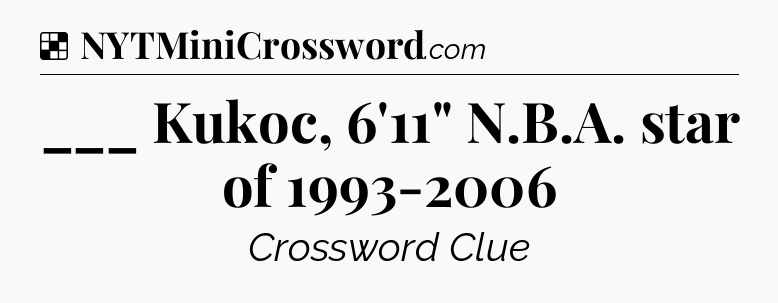 NYTMiniCrossword.com

___ Kukoc, 6'11" N.B.A. star of 1993-2006

Crossword Clue